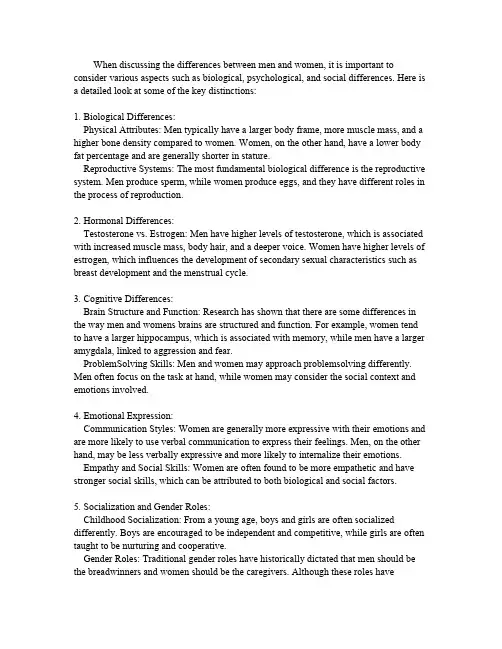 When discussing the differences between men and women, it is important to consider various aspects such as biological, psychological, and social differences. Here is a detailed look at some of the key distinctions:

1. Biological Differences:
Physical Attributes: Men typically have a larger body frame, more muscle mass, and a higher bone density compared to women. Women, on the other hand, have a lower body fat percentage and are generally shorter in stature.
Reproductive Systems: The most fundamental biological difference is the reproductive system. Men produce sperm, while women produce eggs, and they have different roles in the process of reproduction.

2. Hormonal Differences:
Testosterone vs. Estrogen: Men have higher levels of testosterone, which is associated with increased muscle mass, body hair, and a deeper voice. Women have higher levels of estrogen, which influences the development of secondary sexual characteristics such as breast development and the menstrual cycle.

3. Cognitive Differences:
Brain Structure and Function: Research has shown that there are some differences in the way men and womens brains are structured and function. For example, women tend to have a larger hippocampus, which is associated with memory, while men have a larger amygdala, linked to aggression and fear.
ProblemSolving Skills: Men and women may approach problemsolving differently. Men often focus on the task at hand, while women may consider the social context and emotions involved.

4. Emotional Expression:
Communication Styles: Women are generally more expressive with their emotions and are more likely to use verbal communication to express their feelings. Men, on the other hand, may be less verbally expressive and more likely to internalize their emotions.
Empathy and Social Skills: Women are often found to be more empathetic and have stronger social skills, which can be attributed to both biological and social factors.

5. Socialization and Gender Roles:
Childhood Socialization: From a young age, boys and girls are often socialized differently. Boys are encouraged to be independent and competitive, while girls are often taught to be nurturing and cooperative.
Gender Roles: Traditional gender roles have historically dictated that men should be the breadwinners and women should be the caregivers. Although these roles have